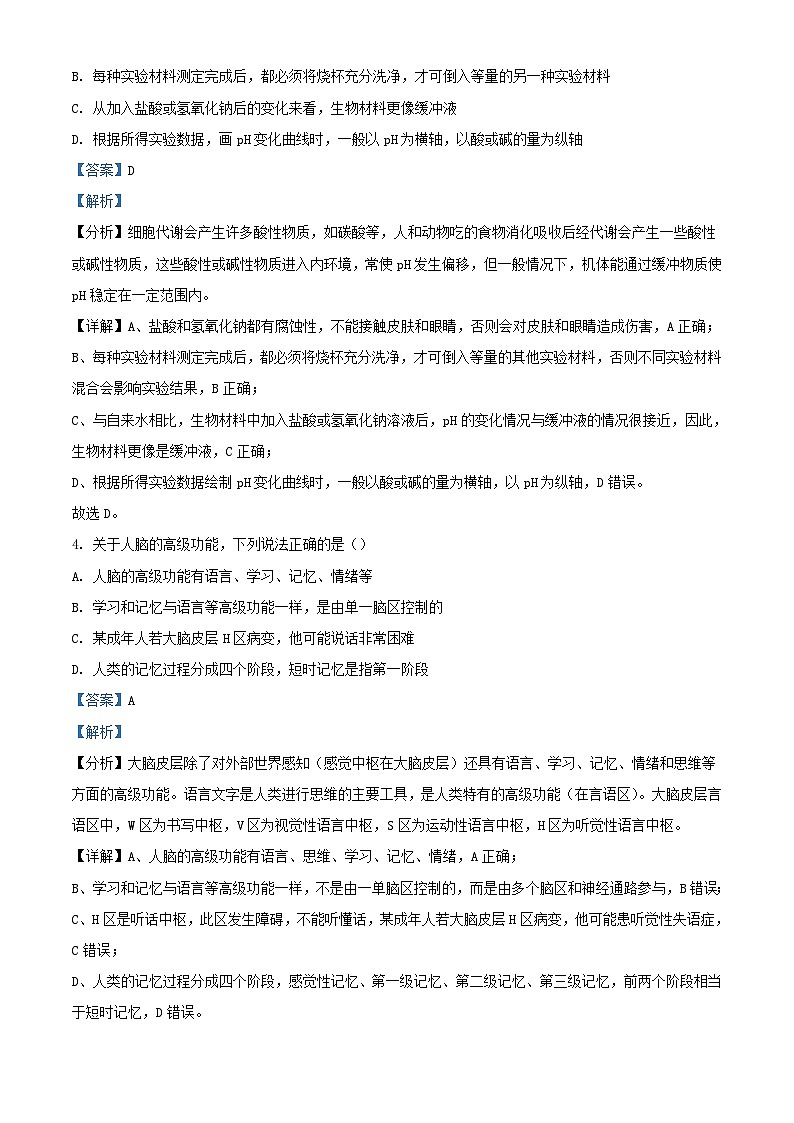 B. 每种实验材料测定完成后，都必须将烧杯充分洗净，才可倒入等量的另一种实验材料

C. 从加入盐酸或氢氧化钠后的变化来看，生物材料更像缓冲液

D. 根据所得实验数据，画 pH 变化曲线时，一般以 pH 为横轴，以酸或碱的量为纵轴

【答案】D

【解析】

【分析】细胞代谢会产生许多酸性物质，如碳酸等，人和动物吃的食物消化吸收后经代谢会产生一些酸性或碱性物质，这些酸性或碱性物质进入内环境，常使 pH 发生偏移，但一般情况下，机体能通过缓冲物质使 pH 稳定在一定范围内。

【详解】A、盐酸和氢氧化钠都有腐蚀性，不能接触皮肤和眼睛，否则会对皮肤和眼睛造成伤害，A 正确；

B、每种实验材料测定完成后，都必须将烧杯充分洗净，才可倒入等量的其他实验材料，否则不同实验材料混合会影响实验结果，B 正确；

C、与自来水相比，生物材料中加入盐酸或氢氧化钠溶液后，pH 的变化情况与缓冲液的情况很接近，因此，生物材料更像是缓冲液，C 正确；

D、根据所得实验数据绘制 pH 变化曲线时，一般以酸或碱的量为横轴，以 pH 为纵轴，D 错误。

故选 D。

4. 关于人脑的高级功能，下列说法正确的是（）

A. 人脑的高级功能有语言、学习、记忆、情绪等

B. 学习和记忆与语言等高级功能一样，是由单一脑区控制的

C. 某成年人若大脑皮层 H 区病变，他可能说话非常困难

D. 人类的记忆过程分成四个阶段，短时记忆是指第一阶段

【答案】A

【解析】

【分析】大脑皮层除了对外部世界感知（感觉中枢在大脑皮层）还具有语言、学习、记忆、情绪和思维等方面的高级功能。语言文字是人类进行思维的主要工具，是人类特有的高级功能（在言语区）。大脑皮层言语区中，W 区为书写中枢，V 区为视觉性语言中枢，S 区为运动性语言中枢，H 区为听觉性语言中枢。

【详解】A、人脑的高级功能有语言、思维、学习、记忆、情绪，A 正确；

B、学习和记忆与语言等高级功能一样，不是由一单脑区控制的，而是由多个脑区和神经通路参与，B 错误；

C、H 区是听话中枢，此区发生障碍，不能听懂话，某成年人若大脑皮层 H 区病变，他可能患听觉性失语症，C 错误；

D、人类的记忆过程分成四个阶段，感觉性记忆、第一级记忆、第二级记忆、第三级记忆，前两个阶段相当于短时记忆，D 错误。